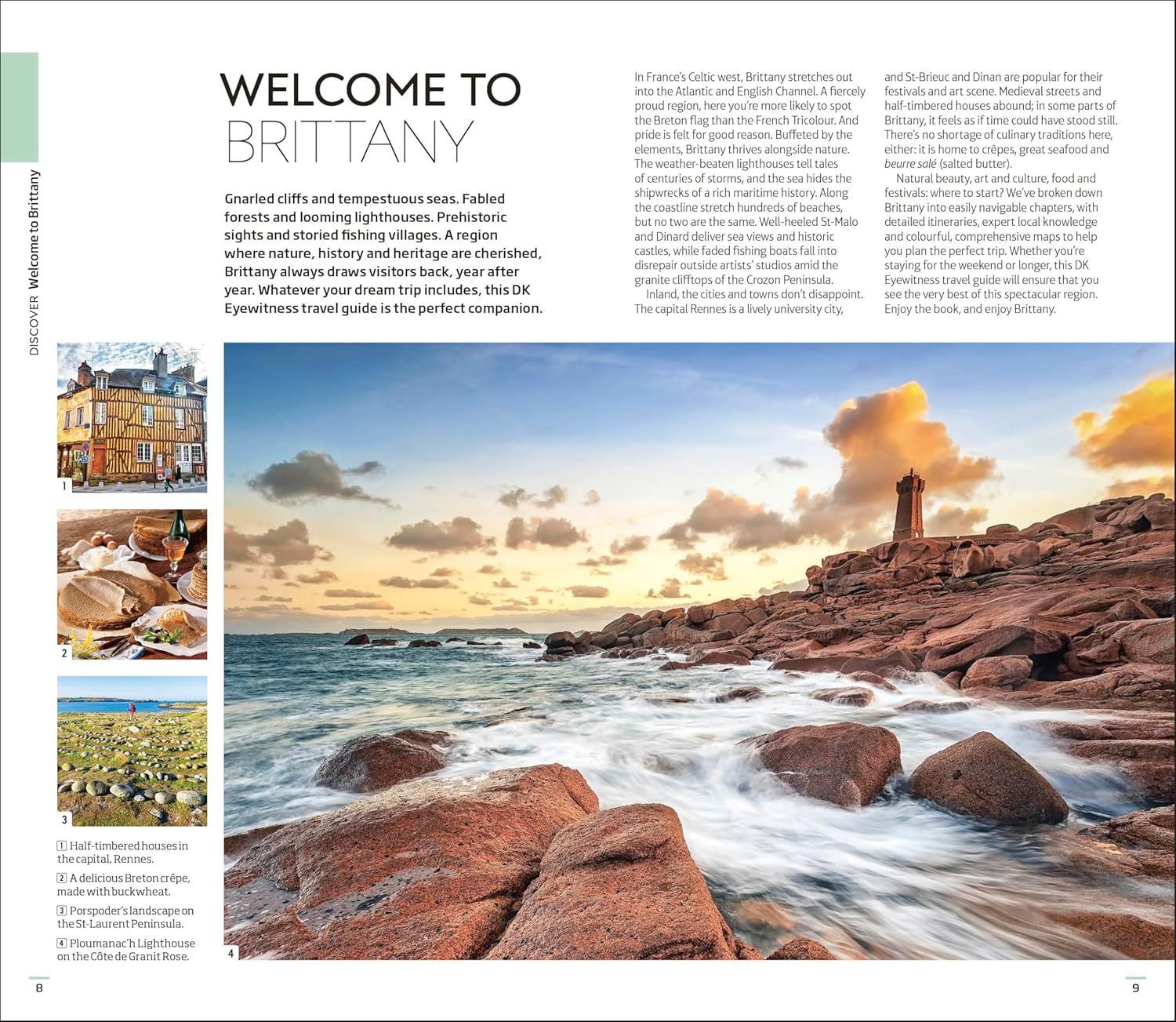 DISCOVER Welcome to Brittany

WELCOME TO BRITTANY

Gnarled cliffs and tempestuous seas. Fabled forests and looming lighthouses. Prehistoric sights and storied fishing villages. A region where nature, history and heritage are cherished, Brittany always draws visitors back, year after year. Whatever your dream trip includes, this DK Eyewitness travel guide is the perfect companion.

In France's Celtic west, Brittany stretches out into the Atlantic and English Channel. A fiercely proud region, here you're more likely to spot the Breton flag than the French Tricolour. And pride is felt for good reason. Buffeted by the elements, Brittany thrives alongside nature. The weather-beaten lighthouses tell tales of centuries of storms, and the sea hides the shipwrecks of a rich maritime history. Along the coastline stretch hundreds of beaches, but no two are the same. Well-heeled St-Malo and Dinard deliver sea views and historic castles, while faded fishing boats fall into disrepair outside artists' studios amid the granite clifftops of the Crozon Peninsula.

Inland, the cities and towns don't disappoint. The capital Rennes is a lively university city, and St-Brieuc and Dinan are popular for their festivals and art scene. Medieval streets and half-timbered houses abound; in some parts of Brittany, it feels as if time could have stood still. There's no shortage of culinary traditions here, either: it is home to crêpes, great seafood and beurre salé (salted butter).

Natural beauty, art and culture, food and festivals: where to start? We've broken down Brittany into easily navigable chapters, with detailed itineraries, expert local knowledge and colourful, comprehensive maps to help you plan the perfect trip. Whether you're staying for the weekend or longer, this DK Eyewitness travel guide will ensure that you see the very best of this spectacular region. Enjoy the book, and enjoy Brittany.

1

2

3

4

1 Half-timbered houses in the capital, Rennes.

2 A delicious Breton crêpe, made with buckwheat.

3 Porspoder's landscape on the St-Laurent Peninsula.

4 Ploumanac'h Lighthouse on the Côte de Granit Rose.

8

9